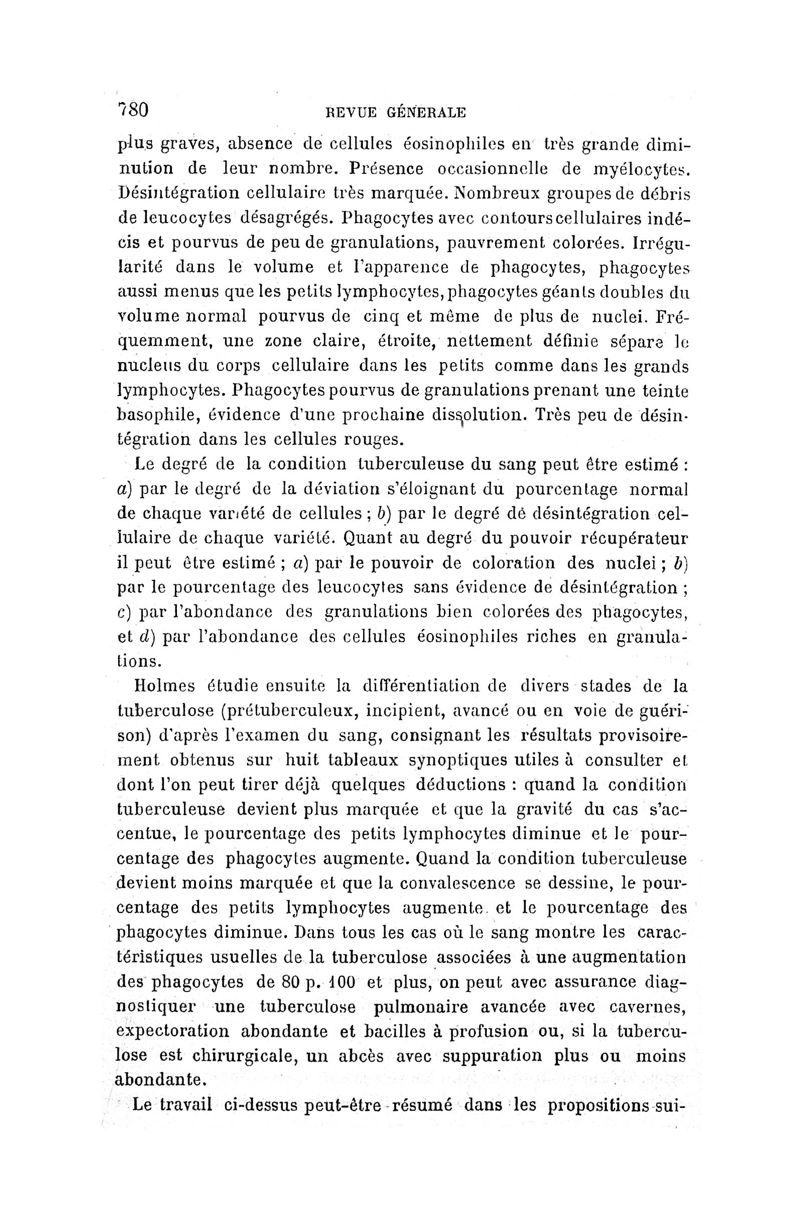 780 REVUE GÉNÉRALE

plus graves, absence de cellules éosinophiles en très grande diminution de leur nombre. Présence occasionnelle de myélocytes. Désintégration cellulaire très marquée. Nombreux groupes de débris de leucocytes désagrégés. Phagocytes avec contours cellulaires indécis et pourvus de peu de granulations, pauvrement colorées. Irrégularité dans le volume et l'apparence de phagocytes, phagocytes aussi menus que les petits lymphocytes, phagocytes géants doubles du volume normal pourvus de cinq et même de plus de nuclei. Fréquemment, une zone claire, étroite, nettement définie sépare le nucleus du corps cellulaire dans les petits comme dans les grands lymphocytes. Phagocytes pourvus de granulations prenant une teinte basophile, évidence d'une prochaine dissolution. Très peu de désintégration dans les cellules rouges.

Le degré de la condition tuberculeuse du sang peut être estimé : a) par le degré de la déviation s'éloignant du pourcentage normal de chaque variété de cellules ; b) par le degré de désintégration cellulaire de chaque variété. Quant au degré du pouvoir récupérateur il peut être estimé ; a) par le pouvoir de coloration des nuclei ; b) par le pourcentage des leucocytes sans évidence de désintégration ; c) par l'abondance des granulations bien colorées des phagocytes, et d) par l'abondance des cellules éosinophiles riches en granulations.

Holmes étudie ensuite la différentiation de divers stades de la tuberculose (prétuberculeux, incipient, avancé ou en voie de guérison) d'après l'examen du sang, consignant les résultats provisoirement obtenus sur huit tableaux synoptiques utiles à consulter et dont l'on peut tirer déjà quelques déductions : quand la condition tuberculeuse devient plus marquée et que la gravité du cas s'accentue, le pourcentage des petits lymphocytes diminue et le pourcentage des phagocytes augmente. Quand la condition tuberculeuse devient moins marquée et que la convalescence se dessine, le pourcentage des petits lymphocytes augmente et le pourcentage des phagocytes diminue. Dans tous les cas où le sang montre les caractéristiques usuelles de la tuberculose associées à une augmentation des phagocytes de 80 p. 100 et plus, on peut avec assurance diagnostiquer une tuberculose pulmonaire avancée avec cavernes, expectoration abondante et bacilles à profusion ou, si la tuberculose est chirurgicale, un abcès avec suppuration plus ou moins abondante.

Le travail ci-dessus peut-être résumé dans les propositions sui-